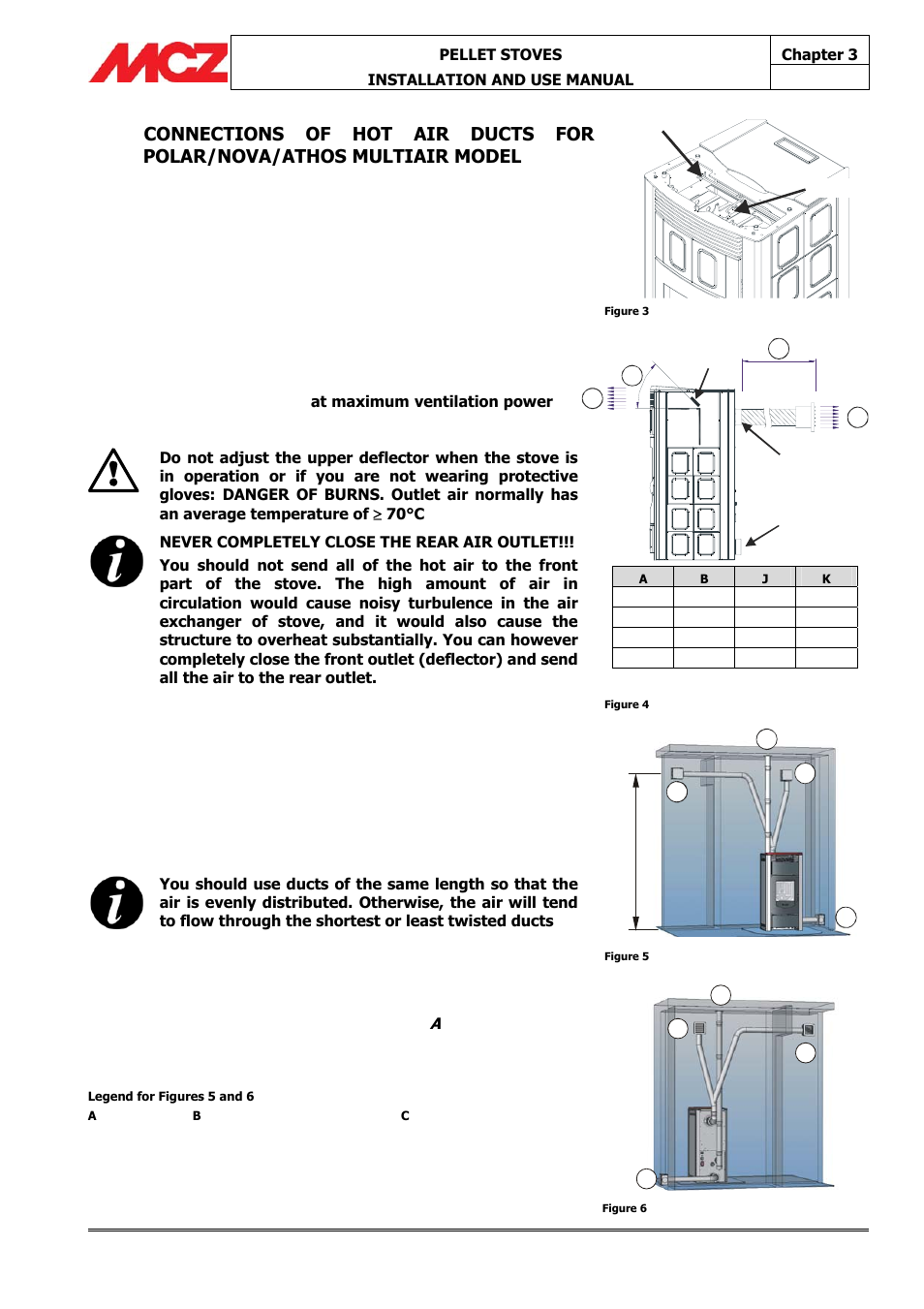 MCZ

PELLET STOVES
INSTALLATION AND USE MANUAL

Chapter 3

CONNECTIONS OF HOT AIR DUCTS FOR POLAR/NOVA/ATHOS MULTIAIR MODEL

Figure 3

at maximum ventilation power

Do not adjust the upper deflector when the stove is in operation or if you are not wearing protective gloves: DANGER OF BURNS. Outlet air normally has an average temperature of $\geq$ 70°C

NEVER COMPLETELY CLOSE THE REAR AIR OUTLET!!!
You should not send all of the hot air to the front part of the stove. The high amount of air in circulation would cause noisy turbulence in the air exchanger of stove, and it would also cause the structure to overheat substantially. You can however completely close the front outlet (deflector) and send all the air to the rear outlet.

| A | B | J | K |
|---|---|---|---|
| | | | |
| | | | |
| | | | |
| | | | |

Figure 4

You should use ducts of the same length so that the air is evenly distributed. Otherwise, the air will tend to flow through the shortest or least twisted ducts

Figure 5

A

Legend for Figures 5 and 6
A B C

Figure 6